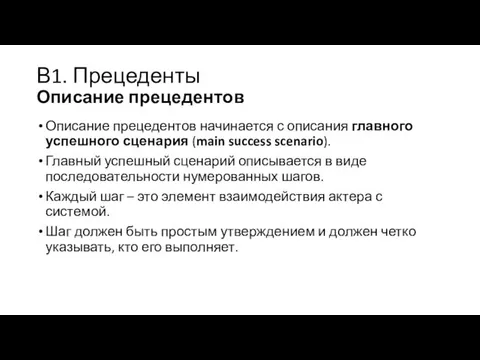 B1. Прецеденты
Описание прецедентов

• Описание прецедентов начинается с описания главного успешного сценария (main success scenario).
• Главный успешный сценарий описывается в виде последовательности нумерованных шагов.
• Каждый шаг – это элемент взаимодействия актера с системой.
• Шаг должен быть простым утверждением и должен четко указывать, кто его выполняет.